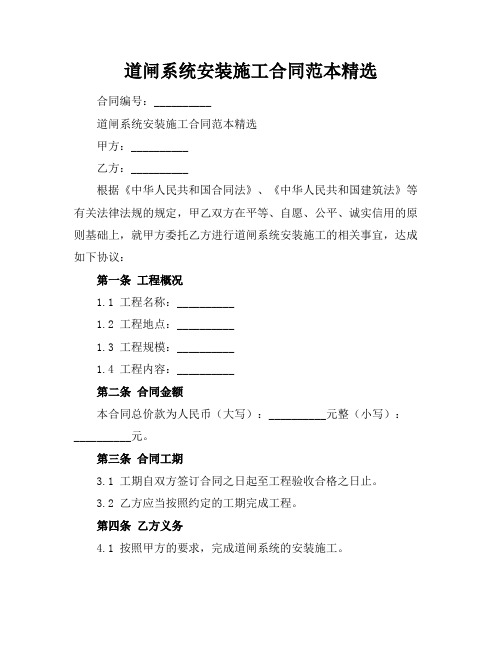 道闸系统安装施工合同范本精选

合同编号：__________

道闸系统安装施工合同范本精选

甲方：__________

乙方：__________

根据《中华人民共和国合同法》、《中华人民共和国建筑法》等有关法律法规的规定，甲乙双方在平等、自愿、公平、诚实信用的原则基础上，就甲方委托乙方进行道闸系统安装施工的相关事宜，达成如下协议：

第一条 工程概况

1.1 工程名称：__________

1.2 工程地点：__________

1.3 工程规模：__________

1.4 工程内容：__________

第二条 合同金额

本合同总价款为人民币（大写）：__________元整（小写）：__________元。

第三条 合同工期

3.1 工期自双方签订合同之日起至工程验收合格之日止。

3.2 乙方应当按照约定的工期完成工程。

第四条 乙方义务

4.1 按照甲方的要求，完成道闸系统的安装施工。